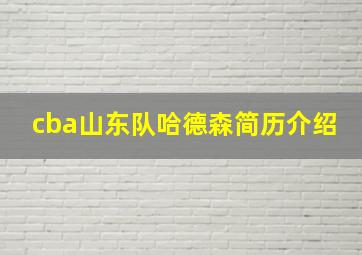 cba山东队哈德森简历介绍